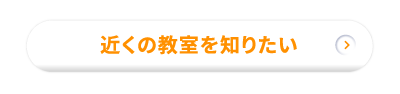 近くの教室を知りたい